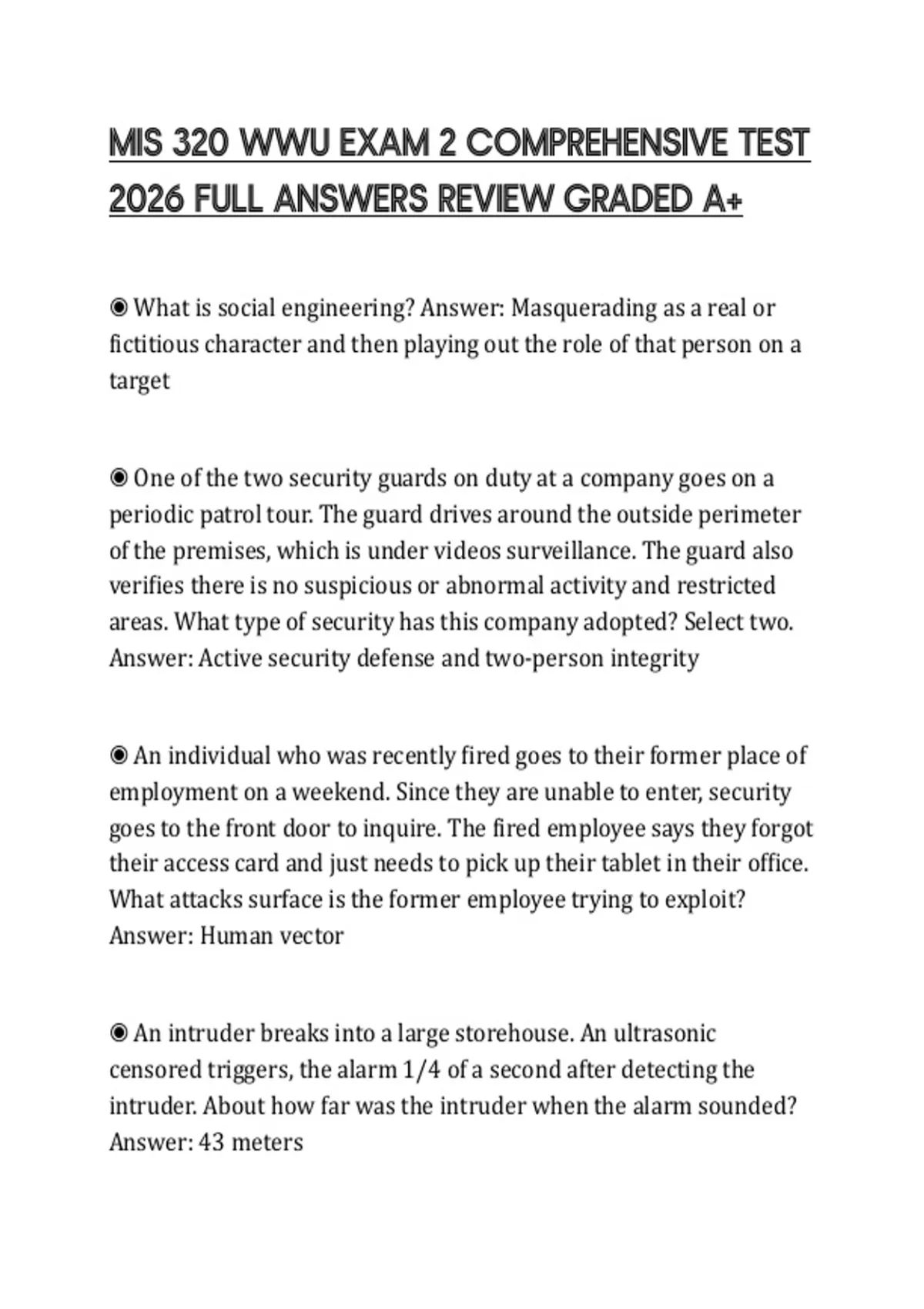 MIS 320 WWU EXAM 2 COMPREHENSIVE TEST 2026 FULL ANSWERS REVIEW GRADED A+

◉ What is social engineering? Answer: Masquerading as a real or fictitious character and then playing out the role of that person on a target

◉ One of the two security guards on duty at a company goes on a periodic patrol tour. The guard drives around the outside perimeter of the premises, which is under videos surveillance. The guard also verifies there is no suspicious or abnormal activity and restricted areas. What type of security has this company adopted? Select two. Answer: Active security defense and two-person integrity

◉ An individual who was recently fired goes to their former place of employment on a weekend. Since they are unable to enter, security goes to the front door to inquire. The fired employee says they forgot their access card and just needs to pick up their tablet in their office. What attacks surface is the former employee trying to exploit? Answer: Human vector

◉ An intruder breaks into a large storehouse. An ultrasonic censored triggers, the alarm 1/4 of a second after detecting the intruder. About how far was the intruder when the alarm sounded? Answer: 43 meters